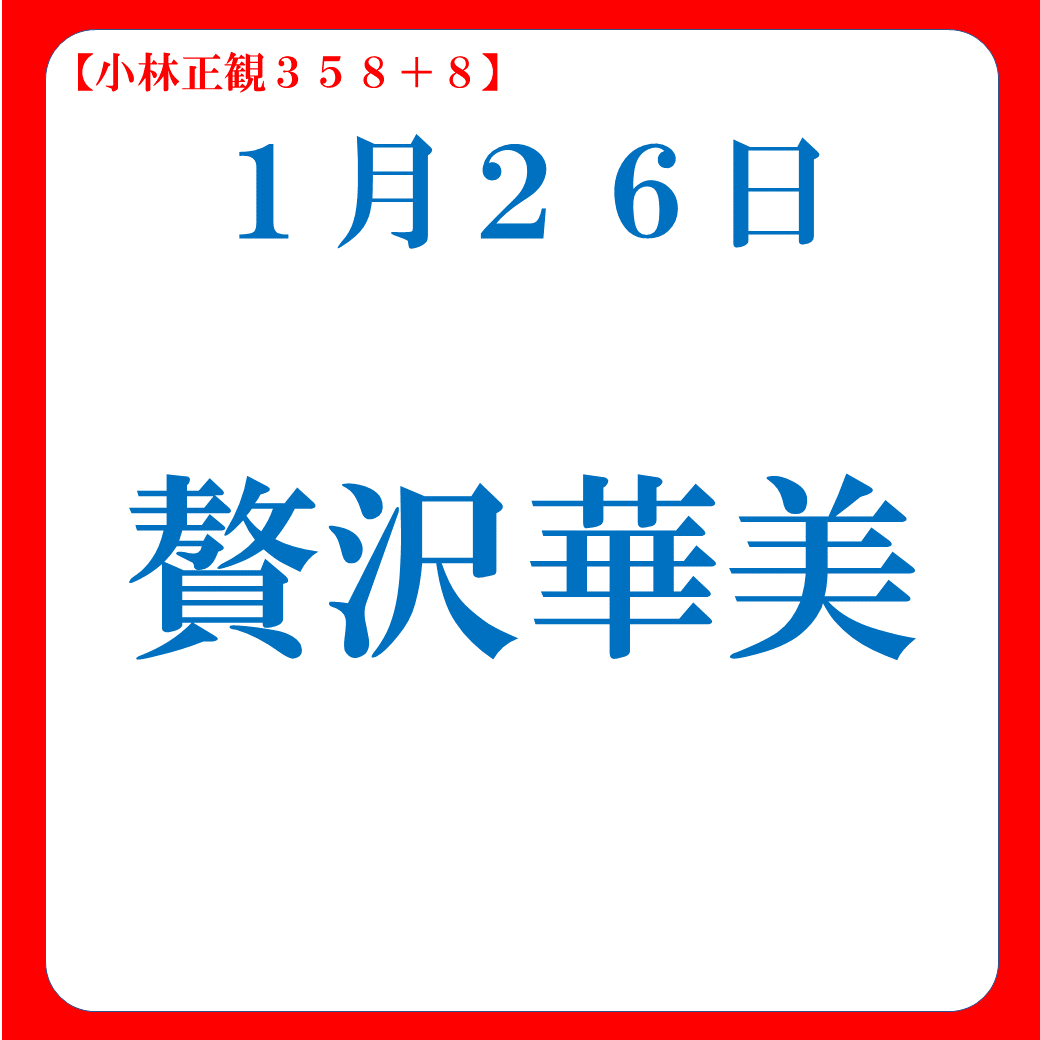 【小林正観３５８＋8】

１月２６日

贅沢華美